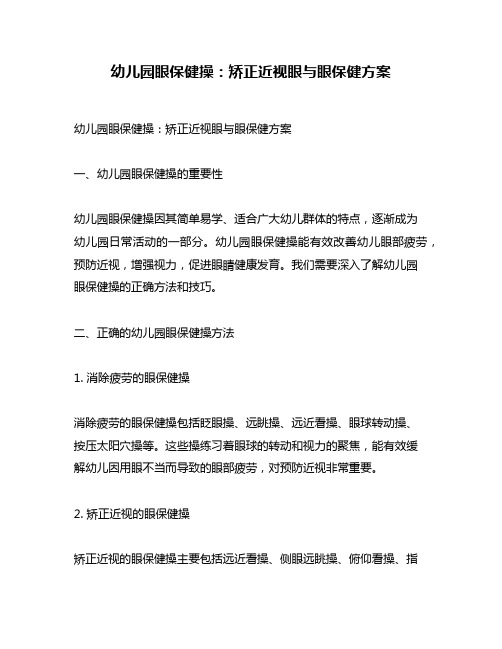 幼儿园眼保健操：矫正近视眼与眼保健方案

幼儿园眼保健操：矫正近视眼与眼保健方案

一、幼儿园眼保健操的重要性

幼儿园眼保健操因其简单易学、适合广大幼儿群体的特点，逐渐成为幼儿园日常活动的一部分。幼儿园眼保健操能有效改善幼儿眼部疲劳，预防近视，增强视力，促进眼睛健康发育。我们需要深入了解幼儿园眼保健操的正确方法和技巧。

二、正确的幼儿园眼保健操方法

1. 消除疲劳的眼保健操

消除疲劳的眼保健操包括眨眼操、远眺操、远近看操、眼球转动操、按压太阳穴操等。这些操练习着眼球的转动和视力的聚焦，能有效缓解幼儿因用眼不当而导致的眼部疲劳，对预防近视非常重要。

2. 矫正近视的眼保健操

矫正近视的眼保健操主要包括远近看操、侧眼远眺操、俯仰看操、指